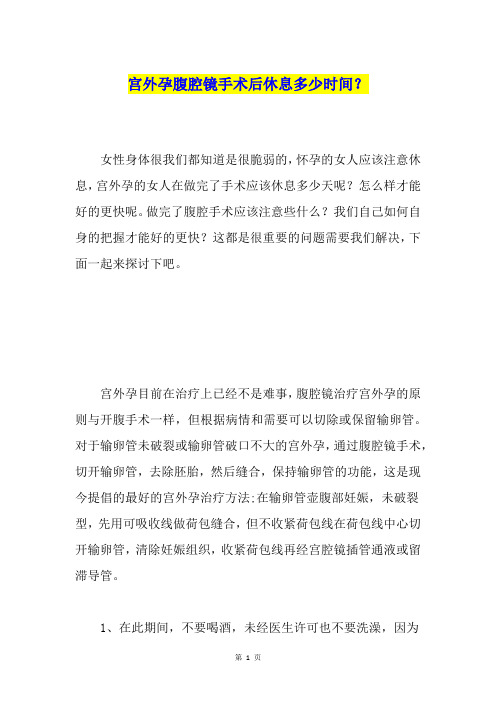 宫外孕腹腔镜手术后休息多少时间？

女性身体很我们都知道是很脆弱的，怀孕的女人应该注意休息，宫外孕的女人在做完了手术应该休息多少天呢？怎么样才能好的更快呢。做完了腹腔手术应该注意些什么？我们自己如何自身的把握才能好的更快？这都是很重要的问题需要我们解决，下面一起来探讨下吧。

宫外孕目前在治疗上已经不是难事，腹腔镜治疗宫外孕的原则与开腹手术一样，但根据病情和需要可以切除或保留输卵管。对于输卵管未破裂或输卵管破口不大的宫外孕，通过腹腔镜手术，切开输卵管，去除胚胎，然后缝合，保持输卵管的功能，这是现今提倡的最好的宫外孕治疗方法;在输卵管壶腹部妊娠，未破裂型，先用可吸收线做荷包缝合，但不收紧荷包线在荷包线中心切开输卵管，清除妊娠组织，收紧荷包线再经宫腔镜插管通液或留滞导管。

1、在此期间，不要喝酒，未经医生许可也不要洗澡，因为

第 1 页